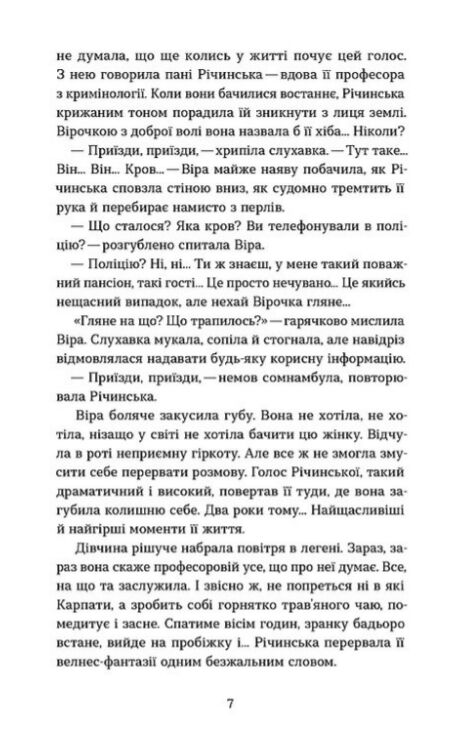 не думала, що ще колись у житті почує цей голос. З нею говорила пані Річинська — вдова її професора з кримінології. Коли вони бачилися востаннє, Річинська крижаним тоном порадила їй зникнути з лиця землі. Вірочкою з доброї волі вона назвала б її хіба... Ніколи?

— Приїзди, приїзди, — хрипіла слухавка. — Тут таке... Він... Він... Кров... — Віра майже наяву побачила, як Річинська сповзла стіною вниз, як судомно тремтить її рука й перебирає намисто з перлів.

— Що сталося? Яка кров? Ви телефонували в поліцію? — розгублено спитала Віра.

— Поліцію? Ні, ні... Ти ж знаєш, у мене такий поважний пансіон, такі гості... Це просто нечувано... Це якийсь нещасний випадок, але нехай Вірочка гляне...

«Гляне на що? Що трапилось?» — гарячково мислила Віра. Слухавка мукала, сопіла й стогнала, але навідріз відмовлялася надавати будь-яку корисну інформацію.

— Приїзди, приїзди, — немов сомнамбула, повторювала Річинська.

Віра боляче закусила губу. Вона не хотіла, не хотіла, нізащо у світі не хотіла бачити цю жінку. Відчула в роті неприємну гіркоту. Але все ж не змогла змусити себе перервати розмову. Голос Річинської, такий драматичний і високий, повертав її туди, де вона загубила колишню себе. Два роки тому... Найщасливіші й найгірші моменти її життя.

Дівчина рішуче набрала повітря в легені. Зараз, зараз вона скаже професоровій усе, що про неї думає. Все, на що та заслужила. І звісно ж, не попреться ні в які Карпати, а зробить собі горнятко трав'яного чаю, помедитує і засне. Спатиме вісім годин, зранку бадьоро встане, вийде на пробіжку і... Річинська перервала її велнес-фантазії одним безжальним словом.

7